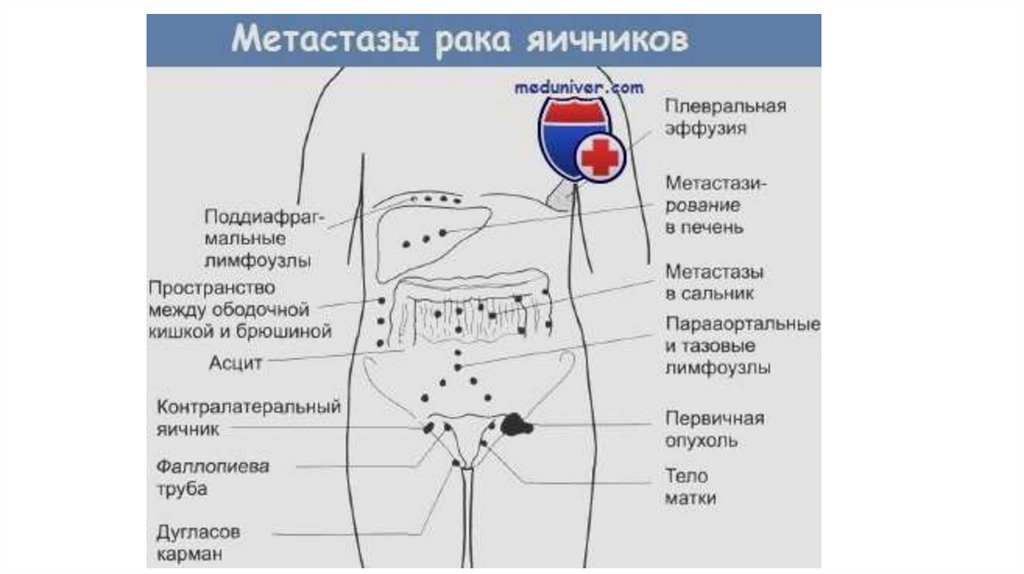 Метастазы рака яичников

meduniver.com

Поддиафрагмальные лимфоузлы

Пространство между ободочной кишкой и брюшиной

Асцит

Контралатеральный яичник

Фаллопиева труба

Дугласов карман

Плевральная эффузия

Метастазирование в печень

Метастазы в сальник

Парааортальные и тазовые лимфоузлы

Первичная опухоль

Тело матки